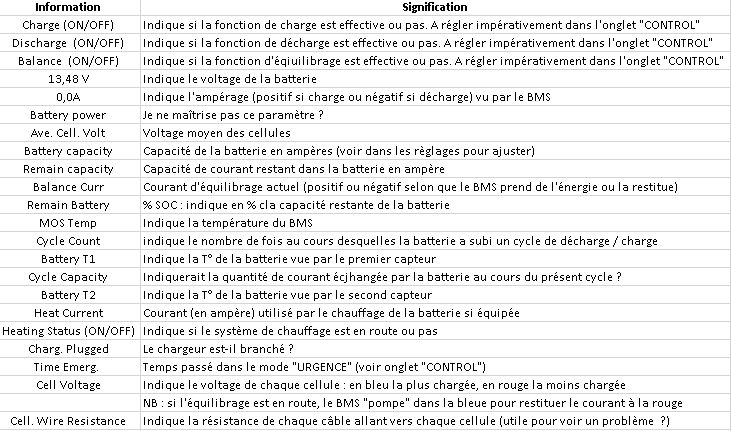 | Information | Signification |
|---|---|
| Charge (ON/OFF) | Indique si la fonction de charge est effective ou pas. A régler impérativement dans l'onglet "CONTROL" |
| Discharge (ON/OFF) | Indique si la fonction de décharge est effective ou pas. A régler impérativement dans l'onglet "CONTROL" |
| Balance (ON/OFF) | Indique si la fonction d'équilibrage est effective ou pas. A régler impérativement dans l'onglet "CONTROL" |
| 13,48 V | Indique le voltage de la batterie |
| 0,0A | Indique l'ampérage (positif si charge ou négatif si décharge) vu par le BMS |
| Battery power | Je ne maîtrise pas ce paramètre ? |
| Ave. Cell. Volt | Voltage moyen des cellules |
| Battery capacity | Capacité de la batterie en ampères (voir dans les règlages pour ajuster) |
| Remain capacity | Capacité de courant restant dans la batterie en ampère |
| Balance Curr | Courant d'équilibrage actuel (positif ou négatif selon que le BMS prend de l'énergie ou la restitue) |
| Remain Battery | % SOC : indique en % cla capacité restante de la batterie |
| MOS Temp | Indique la température du BMS |
| Cycle Count | indique le nombre de fois au cours desquelles la batterie a subi un cycle de décharge / charge |
| Battery T1 | Indique la T° de la batterie vue par le premier capteur |
| Cycle Capacity | Indiquerait la quantité de courant écjhangée par la batterie au cours du présent cycle ? |
| Battery T2 | Indique la T° de la batterie vue par le second capteur |
| Heat Current | Courant (en ampère) utilisé par le chauffage de la batterie si équipée |
| Heating Status (ON/OFF) | Indique si le système de chauffage est en route ou pas |
| Charg. Plugged | Le chargeur est-il branché ? |
| Time Emerg. | Temps passé dans le mode "URGENCE" (voir onglet "CONTROL") |
| Cell Voltage | Indique le voltage de chaque cellule : en bleu la plus chargée, en rouge la moins chargée |
| | NB : si l'équilibrage est en route, le BMS "pompe" dans la bleue pour restituer le courant à la rouge |
| Cell. Wire Resistance | Indique la résistance de chaque câble allant vers chaque cellule (utile pour voir un problème ?) |